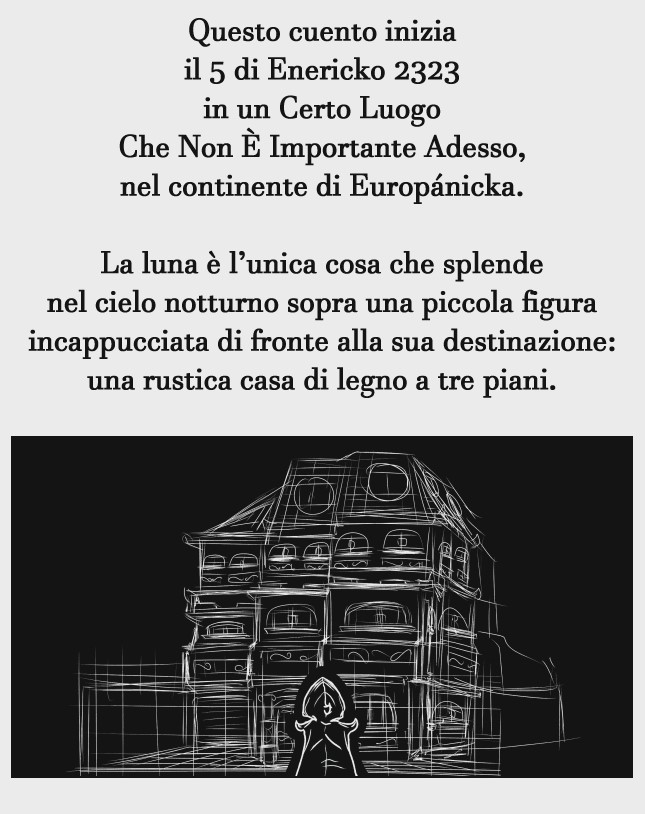 Questo cuento inizia
il 5 di Enericko 2323
in un Certo Luogo
Che Non È Importante Adesso,
nel continente di Europánicka.

La luna è l'unica cosa che splende
nel cielo notturno sopra una piccola figura
incappucciata di fronte alla sua destinazione:
una rustica casa di legno a tre piani.